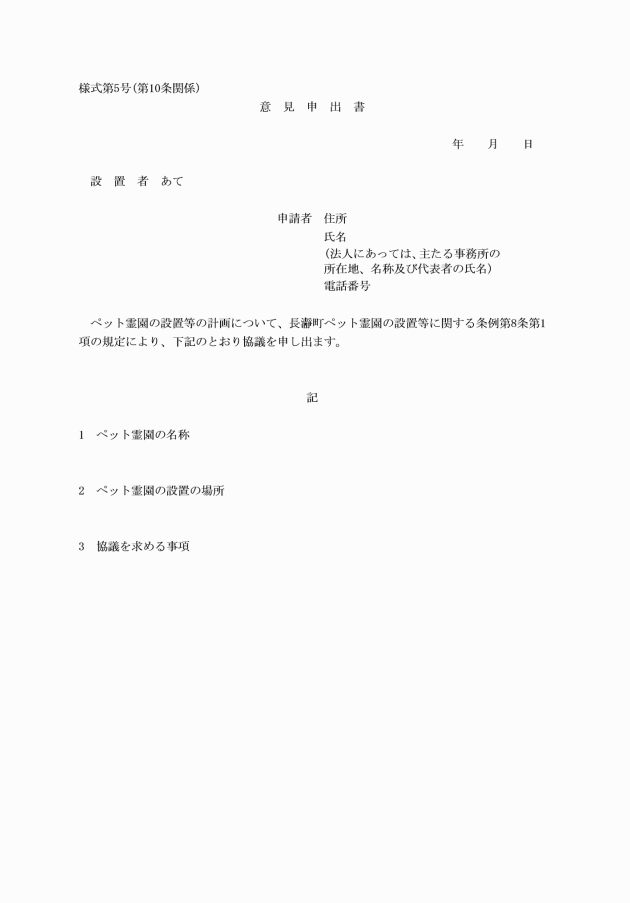 様式第5号(第10条関係)

意　見　申　出　書

年　　月　　日

設　置　者　あて

申請者　住所
氏名
(法人にあっては、主たる事務所の所在地、名称及び代表者の氏名)
電話番号

ペット霊園の設置等の計画について、長瀞町ペット霊園の設置等に関する条例第8条第1項の規定により、下記のとおり協議を申し出ます。

記

1　ペット霊園の名称

2　ペット霊園の設置の場所

3　協議を求める事項